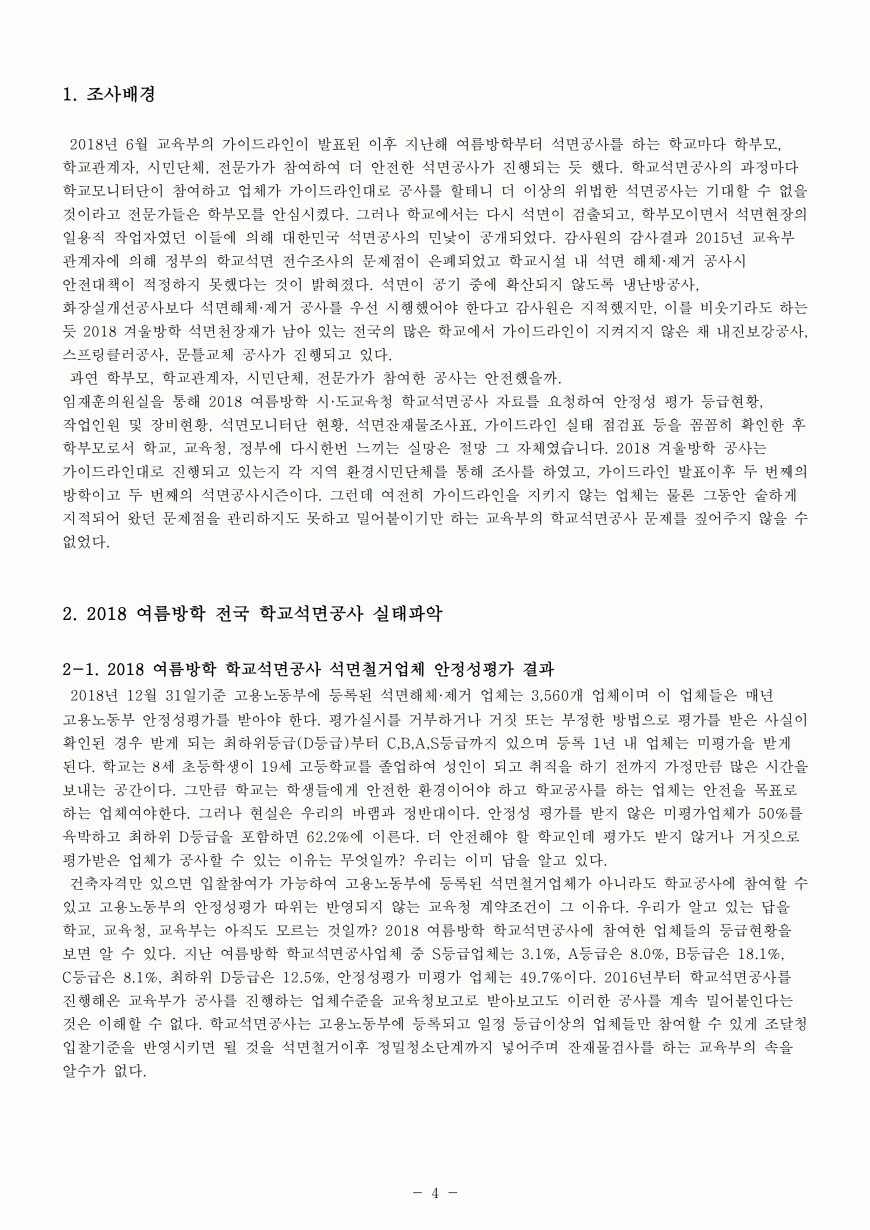 1. 조사배경

2018년 6월 교육부의 가이드라인이 발표된 이후 지난해 여름방학부터 석면공사를 하는 학교마다 학부모, 학교관계자, 시민단체, 전문가가 참여하여 더 안전한 석면공사가 진행되는 듯 했다. 학교석면공사의 과정마다 학교모니터단이 참여하고 업체가 가이드라인대로 공사를 할테니 더 이상의 위법한 석면공사는 기대할 수 없을 것이라고 전문가들은 학부모를 안심시켰다. 그러나 학교에서는 다시 석면이 검출되고, 학부모이면서 석면현장의 일용직 작업자였던 이들에 의해 대한민국 석면공사의 민낯이 공개되었다. 감사원의 감사결과 2015년 교육부 관계자에 의해 정부의 학교석면 전수조사의 문제점이 은폐되었고 학교시설 내 석면 해체·제거 공사시 안전대책이 적정하지 못했다는 것이 밝혀졌다. 석면이 공기 중에 확산되지 않도록 냉난방공사, 화장실개선공사보다 석면해체·제거 공사를 우선 시행했어야 한다고 감사원은 지적했지만, 이를 비웃기라도 하는 듯 2018 겨울방학 석면천장재가 남아 있는 전국의 많은 학교에서 가이드라인이 지켜지지 않은 채 내진보강공사, 스프링클러공사, 문틀교체 공사가 진행되고 있다.
과연 학부모, 학교관계자, 시민단체, 전문가가 참여한 공사는 안전했을까.
임재훈의원실을 통해 2018 여름방학 시·도교육청 학교석면공사 자료를 요청하여 안정성 평가 등급현황, 작업인원 및 장비현황, 석면모니터단 현황, 석면잔재물조사표, 가이드라인 실태 점검표 등을 꼼꼼히 확인한 후 학부모로서 학교, 교육청, 정부에 다시한번 느끼는 실망은 절망 그 자체였습니다. 2018 겨울방학 공사는 가이드라인대로 진행되고 있는지 각 지역 환경시민단체를 통해 조사를 하였고, 가이드라인 발표이후 두 번째의 방학이고 두 번째의 석면공사시즌이다. 그런데 여전히 가이드라인을 지키지 않는 업체는 물론 그동안 숱하게 지적되어 왔던 문제점을 관리하지도 못하고 밀어붙이기만 하는 교육부의 학교석면공사 문제를 짚어주지 않을 수 없었다.

2. 2018 여름방학 전국 학교석면공사 실태파악

2-1. 2018 여름방학 학교석면공사 석면철거업체 안정성평가 결과
2018년 12월 31일기준 고용노동부에 등록된 석면해체·제거 업체는 3,560개 업체이며 이 업체들은 매년 고용노동부 안정성평가를 받아야 한다. 평가실시를 거부하거나 거짓 또는 부정한 방법으로 평가를 받은 사실이 확인된 경우 받게 되는 최하위등급(D등급)부터 C,B,A,S등급까지 있으며 등록 1년 내 업체는 미평가를 받게 된다. 학교는 8세 초등학생이 19세 고등학교를 졸업하여 성인이 되고 취직을 하기 전까지 가정만큼 많은 시간을 보내는 공간이다. 그만큼 학교는 학생들에게 안전한 환경이어야 하고 학교공사를 하는 업체는 안전을 목표로 하는 업체여야한다. 그러나 현실은 우리의 바램과 정반대이다. 안정성 평가를 받지 않은 미평가업체가 50%를 육박하고 최하위 D등급을 포함하면 62.2%에 이른다. 더 안전해야 할 학교인데 평가도 받지 않거나 거짓으로 평가받은 업체가 공사할 수 있는 이유는 무엇일까? 우리는 이미 답을 알고 있다.
건축자격만 있으면 입찰참여가 가능하여 고용노동부에 등록된 석면철거업체가 아니라도 학교공사에 참여할 수 있고 고용노동부의 안정성평가 따위는 반영되지 않는 교육청 계약조건이 그 이유다. 우리가 알고 있는 답을 학교, 교육청, 교육부는 아직도 모르는 것일까? 2018 여름방학 학교석면공사에 참여한 업체들의 등급현황을 보면 알 수 있다. 지난 여름방학 학교석면공사업체 중 S등급업체는 3.1%, A등급은 8.0%, B등급은 18.1%, C등급은 8.1%, 최하위 D등급은 12.5%, 안정성평가 미평가 업체는 49.7%이다. 2016년부터 학교석면공사를 진행해온 교육부가 공사를 진행하는 업체수준을 교육청보고로 받아보고도 이러한 공사를 계속 밀어붙인다는 것은 이해할 수 없다. 학교석면공사는 고용노동부에 등록되고 일정 등급이상의 업체들만 참여할 수 있게 조달청 입찰기준을 반영시키면 될 것을 석면철거이후 정밀청소단계까지 넣어주며 잔재물검사를 하는 교육부의 속을 알수가 없다.

- 4 -